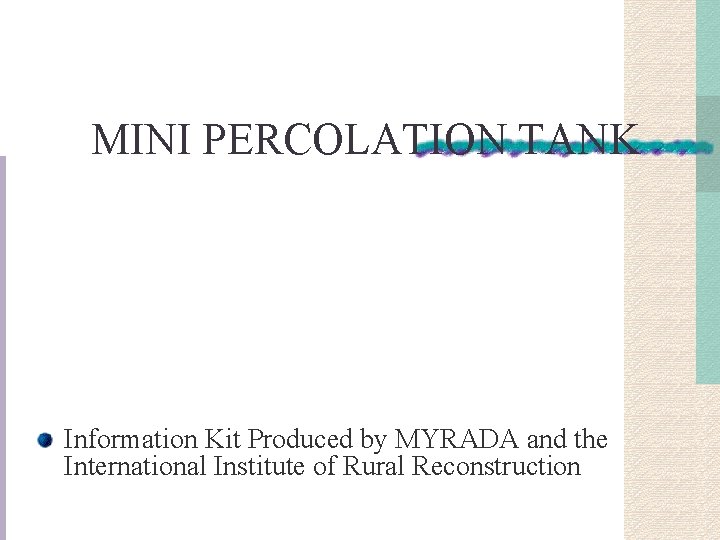 MINI PERCOLATION TANK

• Information Kit Produced by MYRADA and the International Institute of Rural Reconstruction